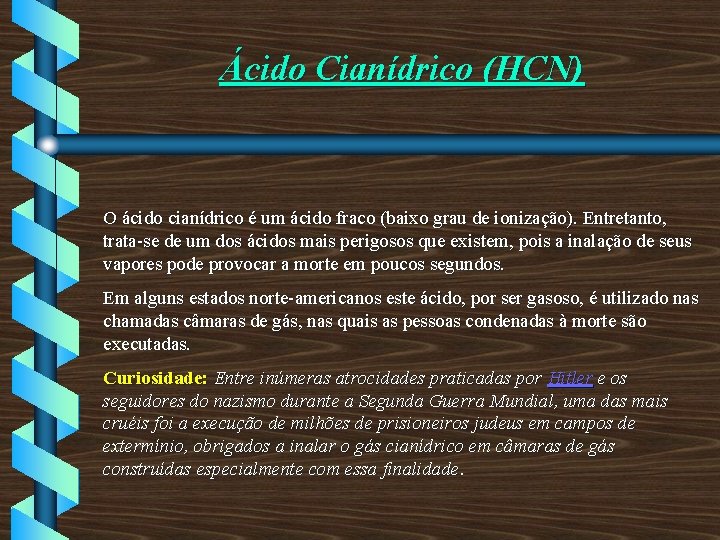 Ácido Cianídrico (HCN)

O ácido cianídrico é um ácido fraco (baixo grau de ionização). Entretanto, trata-se de um dos ácidos mais perigosos que existem, pois a inalação de seus vapores pode provocar a morte em poucos segundos.

Em alguns estados norte-americanos este ácido, por ser gasoso, é utilizado nas chamadas câmaras de gás, nas quais as pessoas condenadas à morte são executadas.

Curiosidade: Entre inúmeras atrocidades praticadas por Hitler e os seguidores do nazismo durante a Segunda Guerra Mundial, uma das mais cruéis foi a execução de milhões de prisioneiros judeus em campos de extermínio, obrigados a inalar o gás cianídrico em câmaras de gás construídas especialmente com essa finalidade.